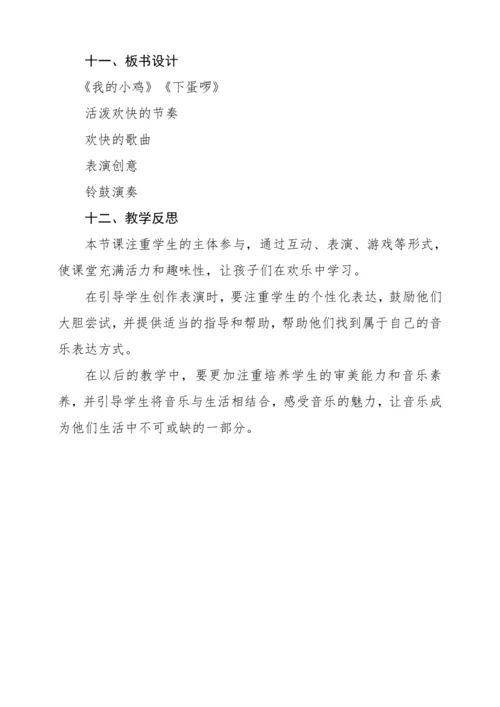 十一、板书设计

《我的小鸡》《下蛋啰》

活泼欢快的节奏

欢快的歌曲

表演创意

铃鼓演奏

十二、教学反思

本节课注重学生的主体参与，通过互动、表演、游戏等形式，使课堂充满活力和趣味性，让孩子们在欢乐中学习。

在引导学生创作表演时，要注重学生的个性化表达，鼓励他们大胆尝试，并提供适当的指导和帮助，帮助他们找到属于自己的音乐表达方式。

在以后的教学中，要更加注重培养学生的审美能力和音乐素养，并引导学生将音乐与生活相结合，感受音乐的魅力，让音乐成为他们生活中不可或缺的一部分。